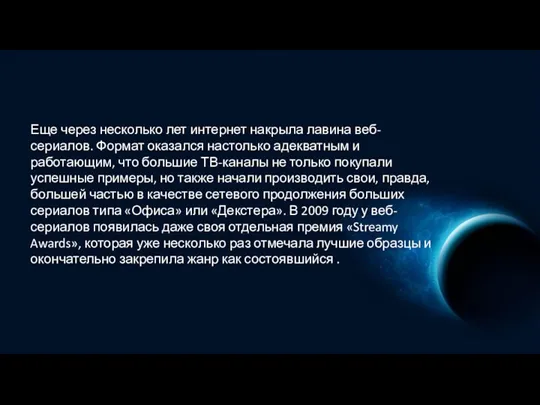 Еще через несколько лет интернет накрыла лавина веб-сериалов. Формат оказался настолько адекватным и работающим, что большие ТВ-каналы не только покупали успешные примеры, но также начали производить свои, правда, большей частью в качестве сетевого продолжения больших сериалов типа «Офиса» или «Декстера». В 2009 году у веб-сериалов появилась даже своя отдельная премия «Streamy Awards», которая уже несколько раз отмечала лучшие образцы и окончательно закрепила жанр как состоявшийся .